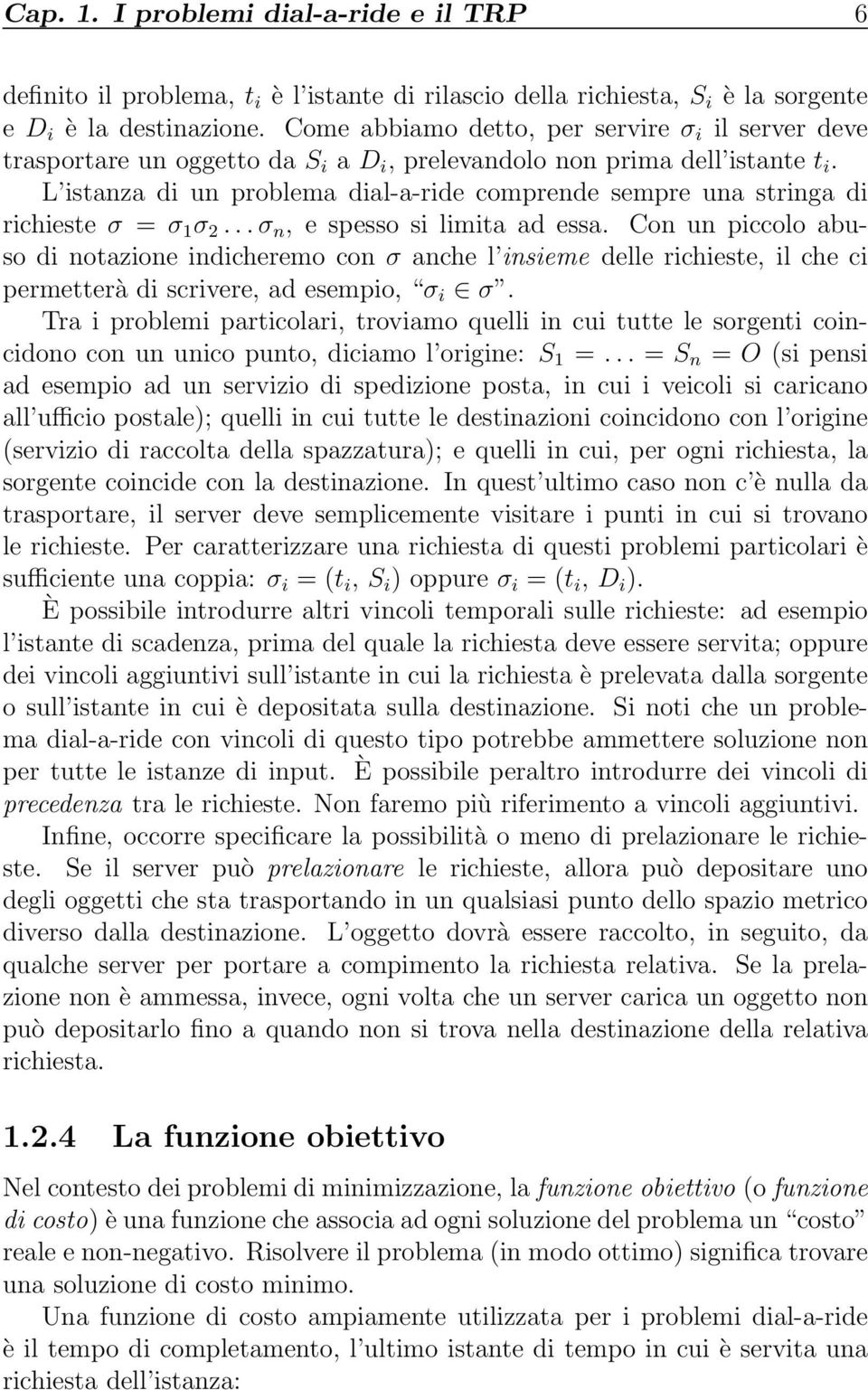 Cap. 1. I problemi dial-a-ride e il TRP 6

definito il problema, $t_i$ è l'istante di rilascio della richiesta, $S_i$ è la sorgente e $D_i$ è la destinazione. Come abbiamo detto, per servire $\sigma_i$ il server deve trasportare un oggetto da $S_i$ a $D_i$, prelevandolo non prima dell'istante $t_i$.

L'istanza di un problema dial-a-ride comprende sempre una stringa di richieste $\sigma = \sigma_1\sigma_2 \ldots \sigma_n$, e spesso si limita ad essa. Con un piccolo abuso di notazione indicheremo con $\sigma$ anche l'insieme delle richieste, il che ci permetterà di scrivere, ad esempio, "$\sigma_i \in \sigma$".

Tra i problemi particolari, troviamo quelli in cui tutte le sorgenti coincidono con un unico punto, diciamo l'origine: $S_1 = \ldots = S_n = O$ (si pensi ad esempio ad un servizio di spedizione posta, in cui i veicoli si caricano all'ufficio postale); quelli in cui tutte le destinazioni coincidono con l'origine (servizio di raccolta della spazzatura); e quelli in cui, per ogni richiesta, la sorgente coincide con la destinazione. In quest'ultimo caso non c'è nulla da trasportare, il server deve semplicemente visitare i punti in cui si trovano le richieste. Per caratterizzare una richiesta di questi problemi particolari è sufficiente una coppia: $\sigma_i = (t_i, S_i)$ oppure $\sigma_i = (t_i, D_i)$.

È possibile introdurre altri vincoli temporali sulle richieste: ad esempio l'istante di scadenza, prima del quale la richiesta deve essere servita; oppure dei vincoli aggiuntivi sull'istante in cui la richiesta è prelevata dalla sorgente o sull'istante in cui è depositata sulla destinazione. Si noti che un problema dial-a-ride con vincoli di questo tipo potrebbe ammettere soluzione non per tutte le istanze di input. È possibile peraltro introdurre dei vincoli di precedenza tra le richieste. Non faremo più riferimento a vincoli aggiuntivi.

Infine, occorre specificare la possibilità o meno di prelazionare le richieste. Se il server può prelazionare le richieste, allora può depositare uno degli oggetti che sta trasportando in un qualsiasi punto dello spazio metrico diverso dalla destinazione. L'oggetto dovrà essere raccolto, in seguito, da qualche server per portare a compimento la richiesta relativa. Se la prelazione non è ammessa, invece, ogni volta che un server carica un oggetto non può depositarlo fino a quando non si trova nella destinazione della relativa richiesta.

1.2.4 La funzione obiettivo

Nel contesto dei problemi di minimizzazione, la funzione obiettivo (o funzione di costo) è una funzione che associa ad ogni soluzione del problema un "costo" reale e non-negativo. Risolvere il problema (in modo ottimo) significa trovare una soluzione di costo minimo.

Una funzione di costo ampiamente utilizzata per i problemi dial-a-ride è il tempo di completamento, l'ultimo istante di tempo in cui è servita una richiesta dell'istanza: